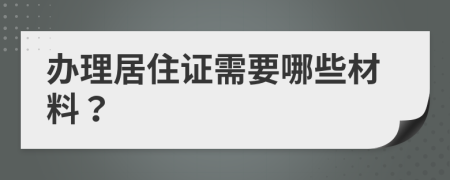 办理居住证需要哪些材料？